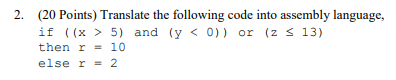 2. (20 Points) Translate the following code into assembly language,
if ((x > 5) and (y < 0)) or (z ≤ 13)
then r = 10
else r = 2